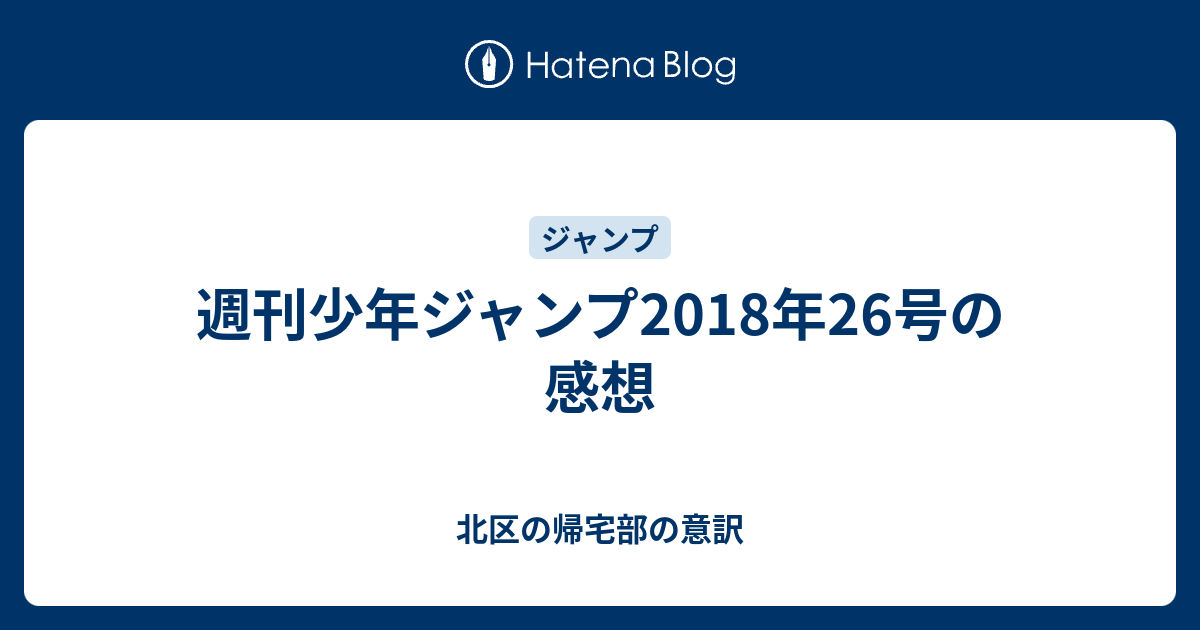 Hatena Blog

ジャンプ

週刊少年ジャンプ2018年26号の感想

北区の帰宅部の意訳